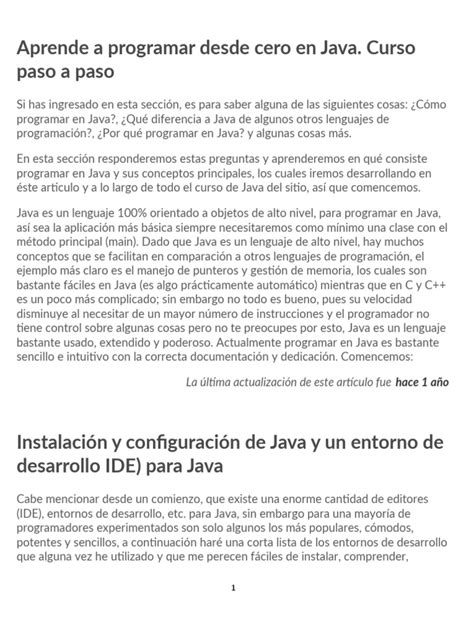 Aprende a programar desde cero en Java. Curso paso a paso

Si has ingresado en esta sección, es para saber alguna de las siguientes cosas: ¿Cómo programar en Java?, ¿Qué diferencia a Java de algunos otros lenguajes de programación?, ¿Por qué programar en Java? y algunas cosas más.

En esta sección responderemos estas preguntas y aprenderemos en qué consiste programar en Java y sus conceptos principales, los cuales iremos desarrollando en éste articulo y a lo largo de todo el curso de Java del sitio, así que comencemos.

Java es un lenguaje 100% orientado a objetos de alto nivel, para programar en Java, así sea la aplicación más básica siempre necesitaremos como mínimo una clase con el método principal (main). Dado que Java es un lenguaje de alto nivel, hay muchos conceptos que se facilitan en comparación a otros lenguajes de programación, el ejemplo más claro es el manejo de punteros y gestión de memoria, los cuales son bastante fáciles en Java (es algo prácticamente automático) mientras que en C y C++ es un poco más complicado; sin embargo no todo es bueno, pues su velocidad disminuye al necesitar de un mayor número de instrucciones y el programador no tiene control sobre algunas cosas pero no te preocupes por esto, Java es un lenguaje bastante usado, extendido y poderoso. Actualmente programar en Java es bastante sencillo e intuitivo con la correcta documentación y dedicación. Comencemos:

La última actualización de este artículo fue hace 1 año

Instalación y configuración de Java y un entorno de desarrollo IDE) para Java

Cabe mencionar desde un comienzo, que existe una enorme cantidad de editores (IDE), entornos de desarrollo, etc. para Java, sin embargo para una mayoría de programadores experimentados son solo algunos los más populares, cómodos, potentes y sencillos, a continuación haré una corta lista de los entornos de desarrollo que alguna vez he utilizado y que me perecen fáciles de instalar, comprender,

1